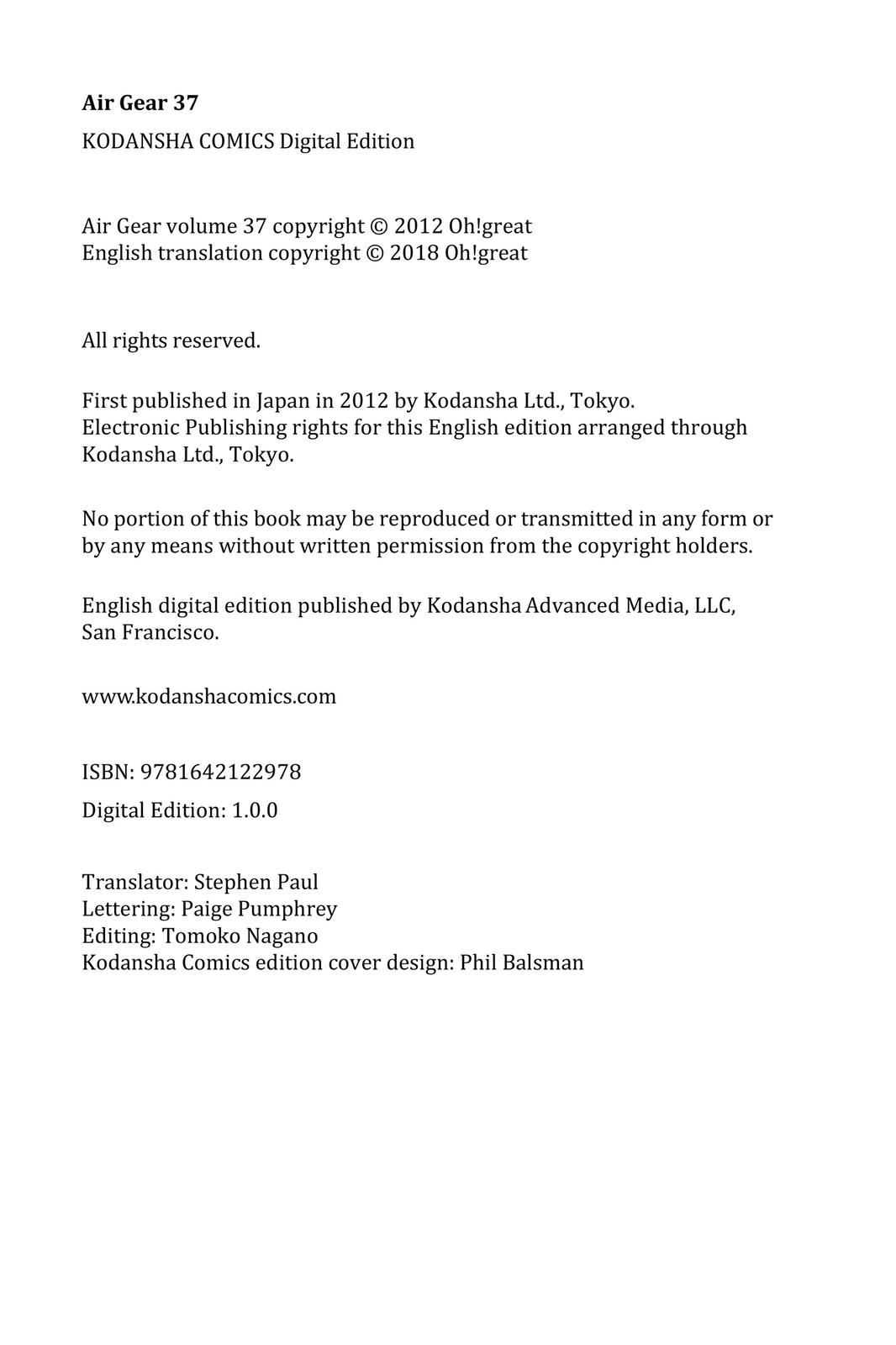 Air Gear 37

KODANSHA COMICS Digital Edition

Air Gear volume 37 copyright © 2012 Oh!great
English translation copyright © 2018 Oh!great

All rights reserved.

First published in Japan in 2012 by Kodansha Ltd., Tokyo.
Electronic Publishing rights for this English edition arranged through Kodansha Ltd., Tokyo.

No portion of this book may be reproduced or transmitted in any form or by any means without written permission from the copyright holders.

English digital edition published by Kodansha Advanced Media, LLC, San Francisco.

www.kodanshacomics.com

ISBN: 9781642122978

Digital Edition: 1.0.0

Translator: Stephen Paul
Lettering: Paige Pumphrey
Editing: Tomoko Nagano
Kodansha Comics edition cover design: Phil Balsman